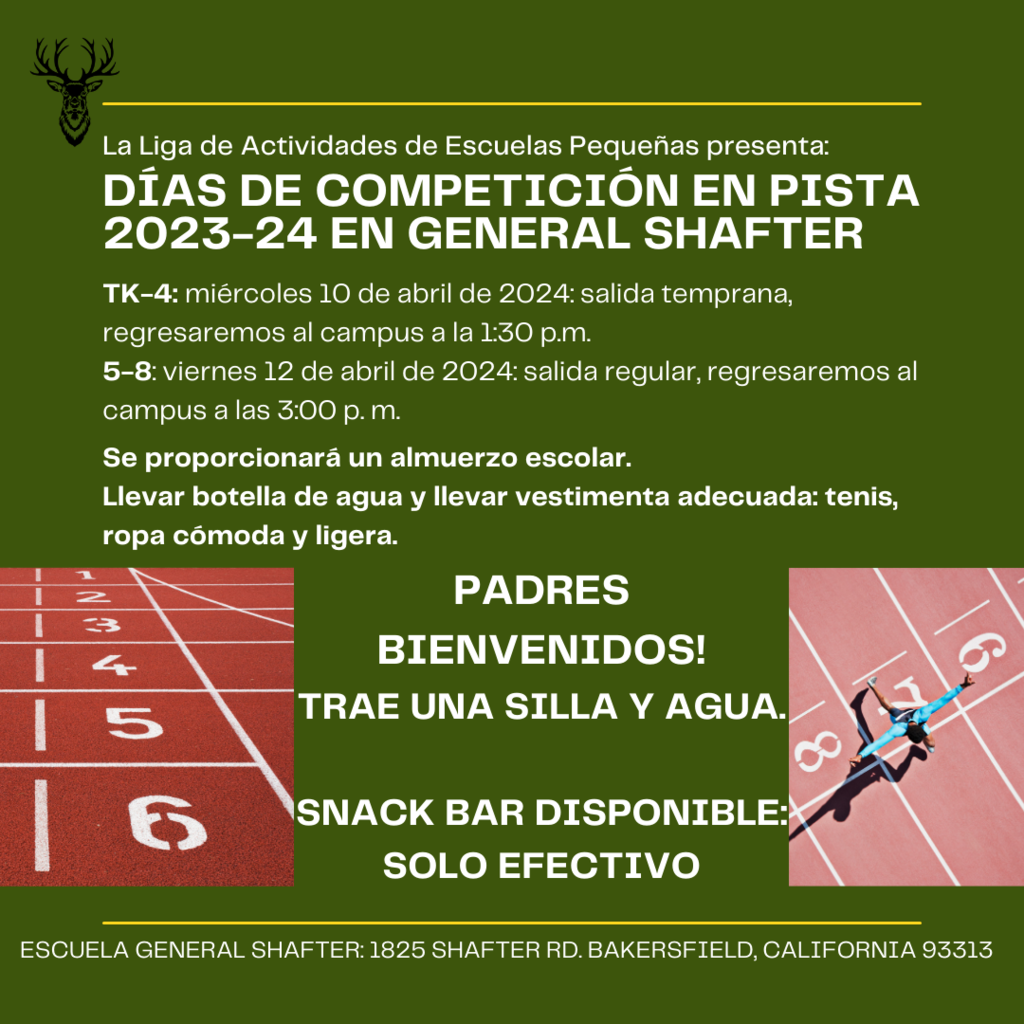 La Liga de Actividades de Escuelas Pequeñas presenta:

DÍAS DE COMPETICIÓN EN PISTA 2023-24 EN GENERAL SHAFTER

TK-4: miércoles 10 de abril de 2024: salida temprana, regresaremos al campus a la 1:30 p.m.
5-8: viernes 12 de abril de 2024: salida regular, regresaremos al campus a las 3:00 p. m.

Se proporcionará un almuerzo escolar.
Llevar botella de agua y llevar vestimenta adecuada: tenis, ropa cómoda y ligera.

1 2 3 4 5 6

PADRES BIENVENIDOS!
TRAE UNA SILLA Y AGUA.

SNACK BAR DISPONIBLE: SOLO EFECTIVO

6 7 8

ESCUELA GENERAL SHAFTER: 1825 SHAFTER RD. BAKERSFIELD, CALIFORNIA 93313